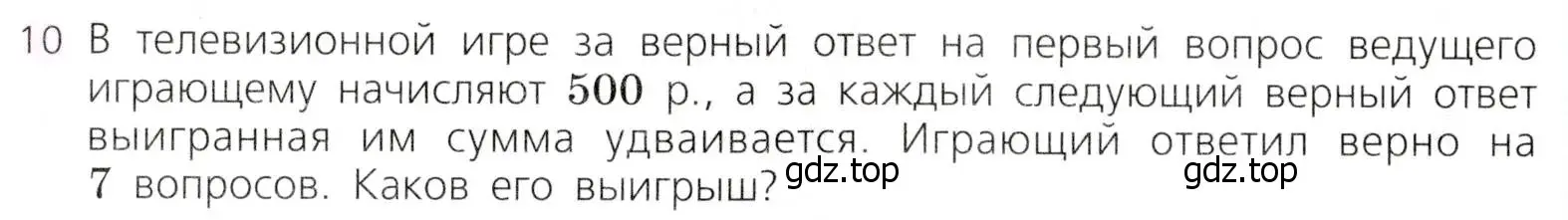 10 В телевизионной игре за верный ответ на первый вопрос ведущего играющему начисляют $500$ р., а за каждый следующий верный ответ выигранная им сумма удваивается. Играющий ответил верно на $7$ вопросов. Каков его выигрыш?

gdz.top gdz.top